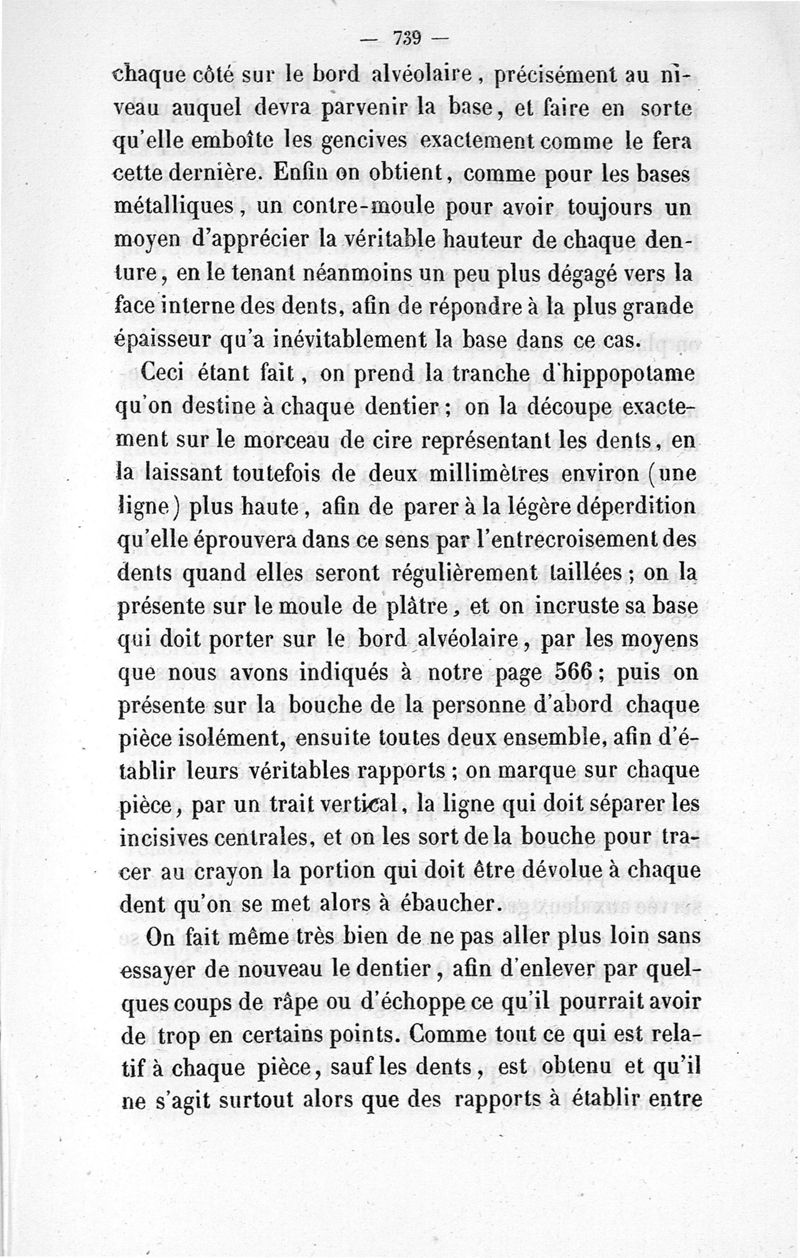 — 739 —

chaque côté sur le bord alvéolaire, précisément au niveau auquel devra parvenir la base, et faire en sorte qu'elle emboîte les gencives exactement comme le fera cette dernière. Enfin on obtient, comme pour les bases métalliques, un contre-moule pour avoir toujours un moyen d'apprécier la véritable hauteur de chaque denture, en le tenant néanmoins un peu plus dégagé vers la face interne des dents, afin de répondre à la plus grande épaisseur qu'a inévitablement la base dans ce cas.

Ceci étant fait, on prend la tranche d'hippopotame qu'on destine à chaque dentier; on la découpe exactement sur le morceau de cire représentant les dents, en la laissant toutefois de deux millimètres environ (une ligne) plus haute, afin de parer à la légère déperdition qu'elle éprouvera dans ce sens par l'entrecroisement des dents quand elles seront régulièrement taillées; on la présente sur le moule de plâtre, et on incruste sa base qui doit porter sur le bord alvéolaire, par les moyens que nous avons indiqués à notre page 566; puis on présente sur la bouche de la personne d'abord chaque pièce isolément, ensuite toutes deux ensemble, afin d'établir leurs véritables rapports; on marque sur chaque pièce, par un trait vertical, la ligne qui doit séparer les incisives centrales, et on les sort de la bouche pour tracer au crayon la portion qui doit être dévolue à chaque dent qu'on se met alors à ébaucher.

On fait même très bien de ne pas aller plus loin sans essayer de nouveau le dentier, afin d'enlever par quelques coups de râpe ou d'échoppe ce qu'il pourrait avoir de trop en certains points. Comme tout ce qui est relatif à chaque pièce, sauf les dents, est obtenu et qu'il ne s'agit surtout alors que des rapports à établir entre